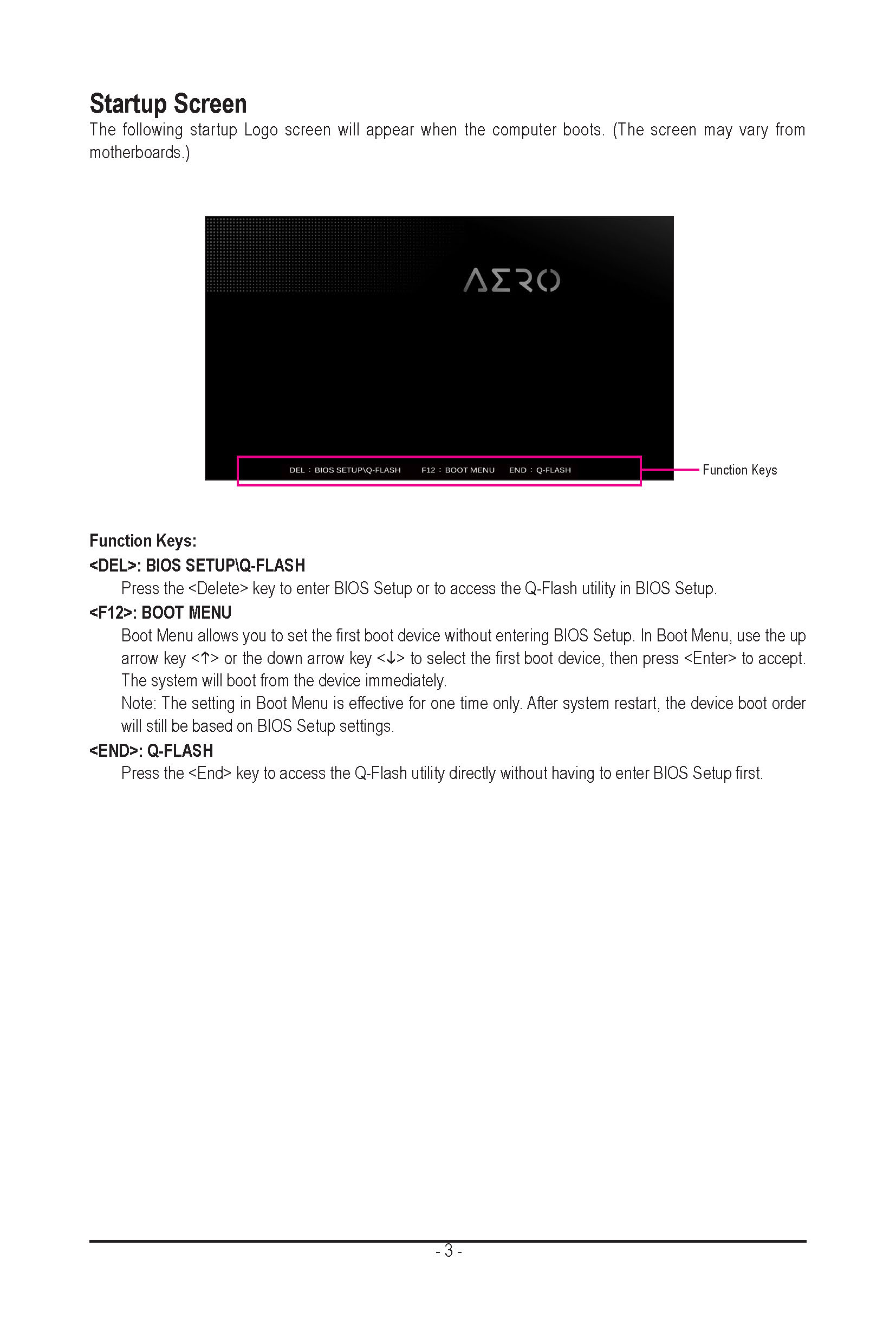 Startup Screen

The following startup Logo screen will appear when the computer boots. (The screen may vary from motherboards.)

AERO

DEL : BIOS SETUP\Q-FLASH F12 : BOOT MENU END : Q-FLASH

Function Keys

Function Keys:

<DEL>: BIOS SETUP\Q-FLASH

Press the <Delete> key to enter BIOS Setup or to access the Q-Flash utility in BIOS Setup.

<F12>: BOOT MENU

Boot Menu allows you to set the first boot device without entering BIOS Setup. In Boot Menu, use the up arrow key <↑> or the down arrow key <↓> to select the first boot device, then press <Enter> to accept. The system will boot from the device immediately.

Note: The setting in Boot Menu is effective for one time only. After system restart, the device boot order will still be based on BIOS Setup settings.

<END>: Q-FLASH

Press the <End> key to access the Q-Flash utility directly without having to enter BIOS Setup first.

- 3 -